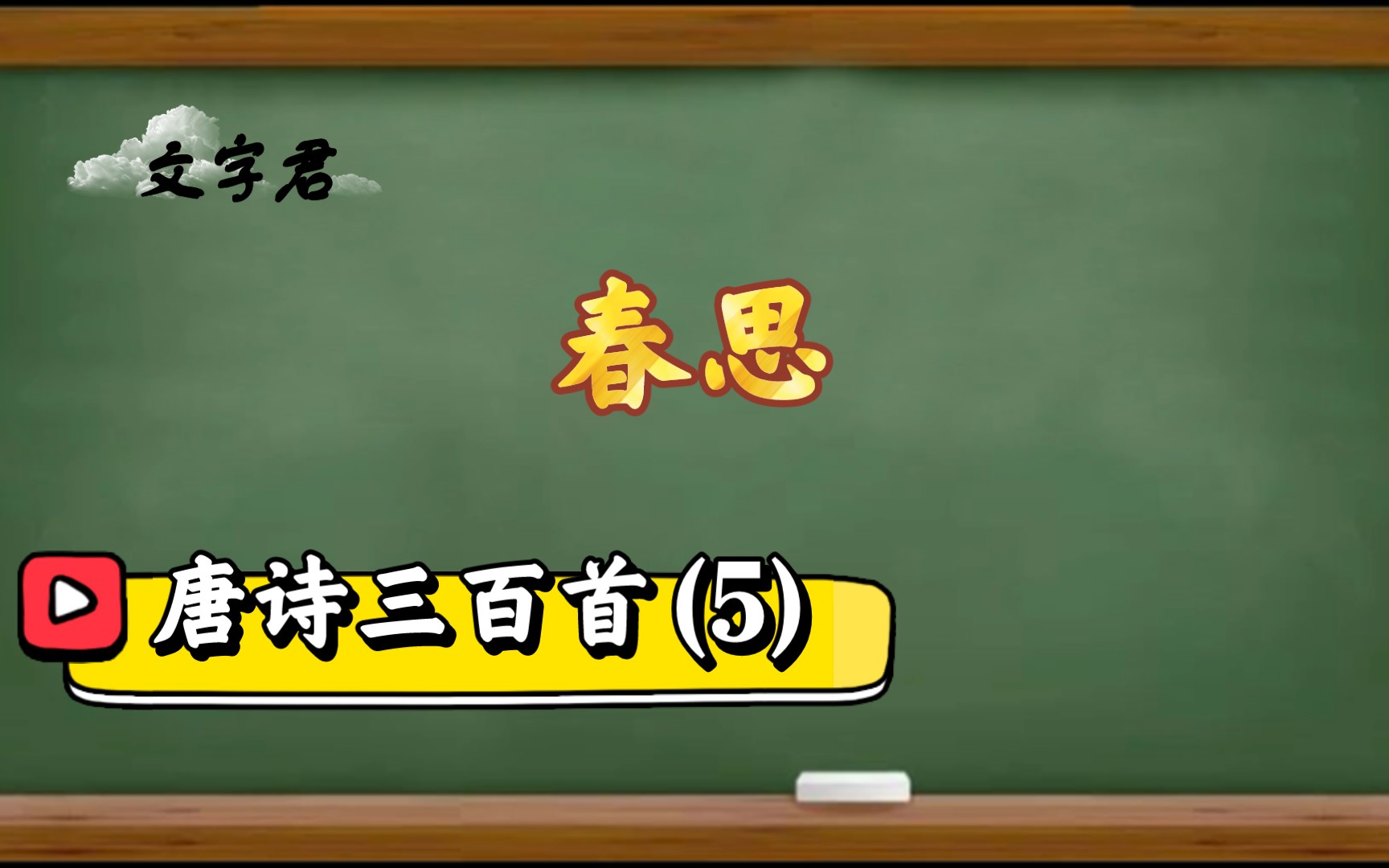 文字君

春思

唐诗三百首(5)